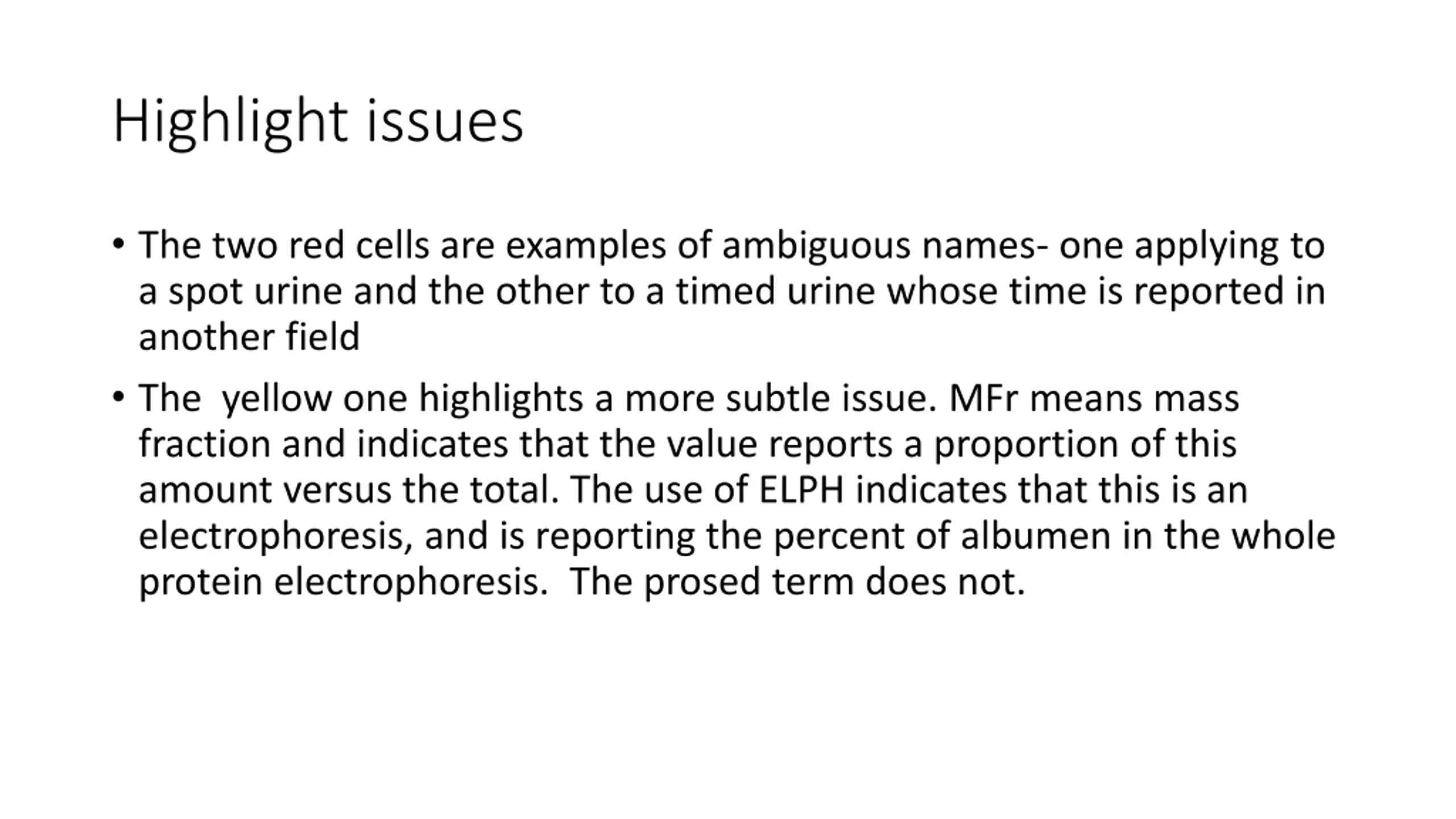 Highlight issues

• The two red cells are examples of ambiguous names- one applying to a spot urine and the other to a timed urine whose time is reported in another field

• The  yellow one highlights a more subtle issue. MFr means mass fraction and indicates that the value reports a proportion of this amount versus the total. The use of ELPH indicates that this is an electrophoresis, and is reporting the percent of albumen in the whole protein electrophoresis.  The prosed term does not.